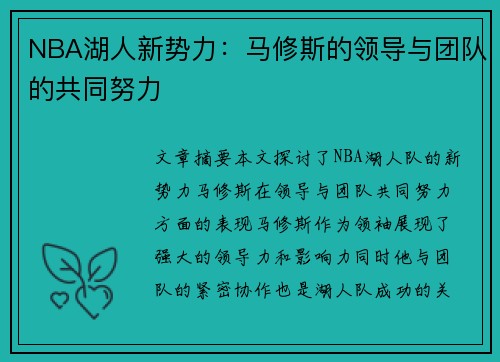 NBA湖人新势力：马修斯的领导与团队的共同努力

文章摘要本文探讨了NBA湖人队的新势力马修斯在领导与团队共同努力方面的表现马修斯作为领袖展现了强大的领导力和影响力同时他与团队的紧密协作也是湖人队成功的关